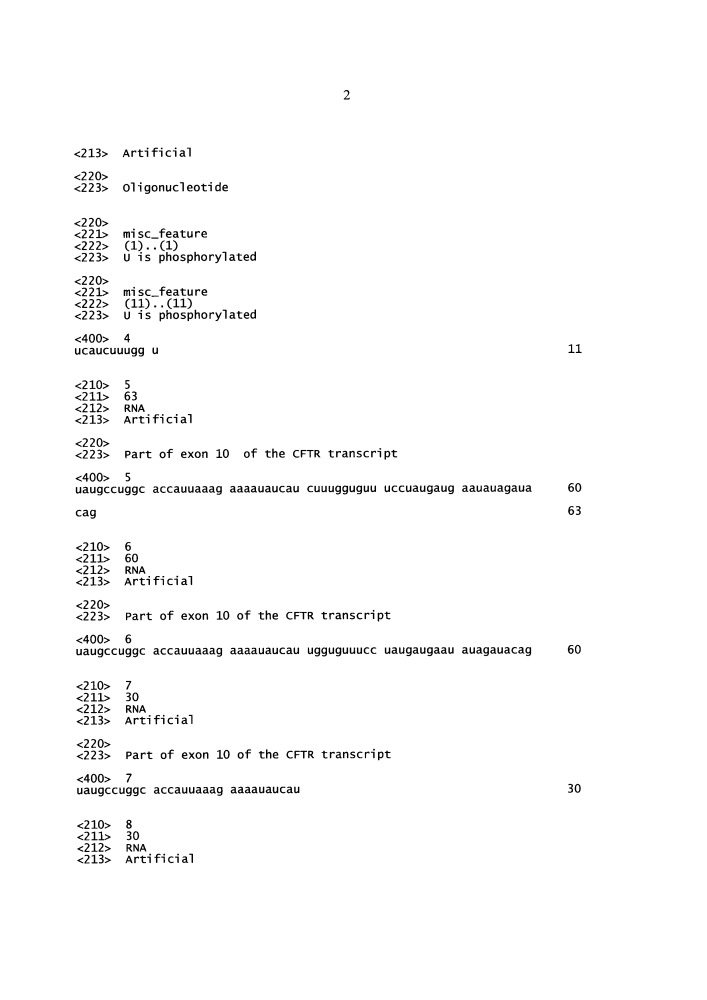 2

<213> Artificial

<220>
<223> Oligonucleotide

<220>
<221> misc_feature
<222> (1)..(1)
<223> U is phosphorylated

<220>
<221> misc_feature
<222> (11)..(11)
<223> U is phosphorylated

<400> 4
ucaucuuugg u 11

<210> 5
<211> 63
<212> RNA
<213> Artificial

<220>
<223> Part of exon 10 of the CFTR transcript

<400> 5
uaugccuggc accauuaaag aaaauaucau cuuugguguu uccuaugaug aauauagaua 60

cag 63

<210> 6
<211> 60
<212> RNA
<213> Artificial

<220>
<223> Part of exon 10 of the CFTR transcript

<400> 6
uaugccuggc accauuaaag aaaauaucau ugguguuucc uaugaugaau auagauacag 60

<210> 7
<211> 30
<212> RNA
<213> Artificial

<220>
<223> Part of exon 10 of the CFTR transcript

<400> 7
uaugccuggc accauuaaag aaaauaucau 30

<210> 8
<211> 30
<212> RNA
<213> Artificial